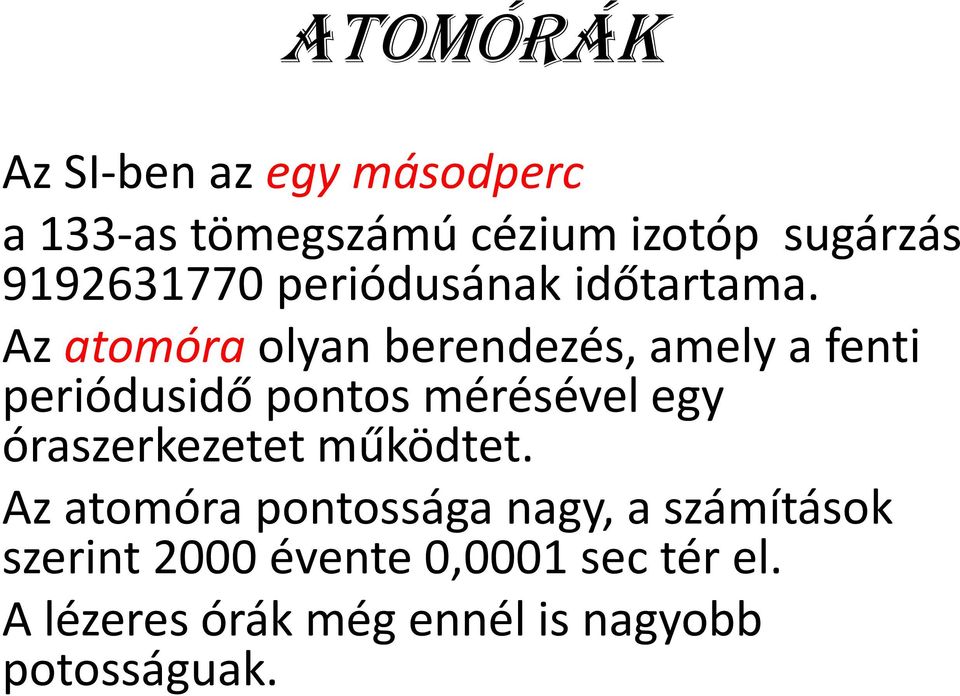 ATOMÓRÁK

Az SI-ben az egy másodperc

a 133-as tömegszámú cézium izotóp sugárzás 9192631770 periódusának időtartama.

Az atomóra olyan berendezés, amely a fenti periódusidő pontos mérésével egy óraszerkezetet működtet.

Az atomóra pontossága nagy, a számítások szerint 2000 évente 0,0001 sec tér el.

A lézeres órák még ennél is nagyobb potosságuak.